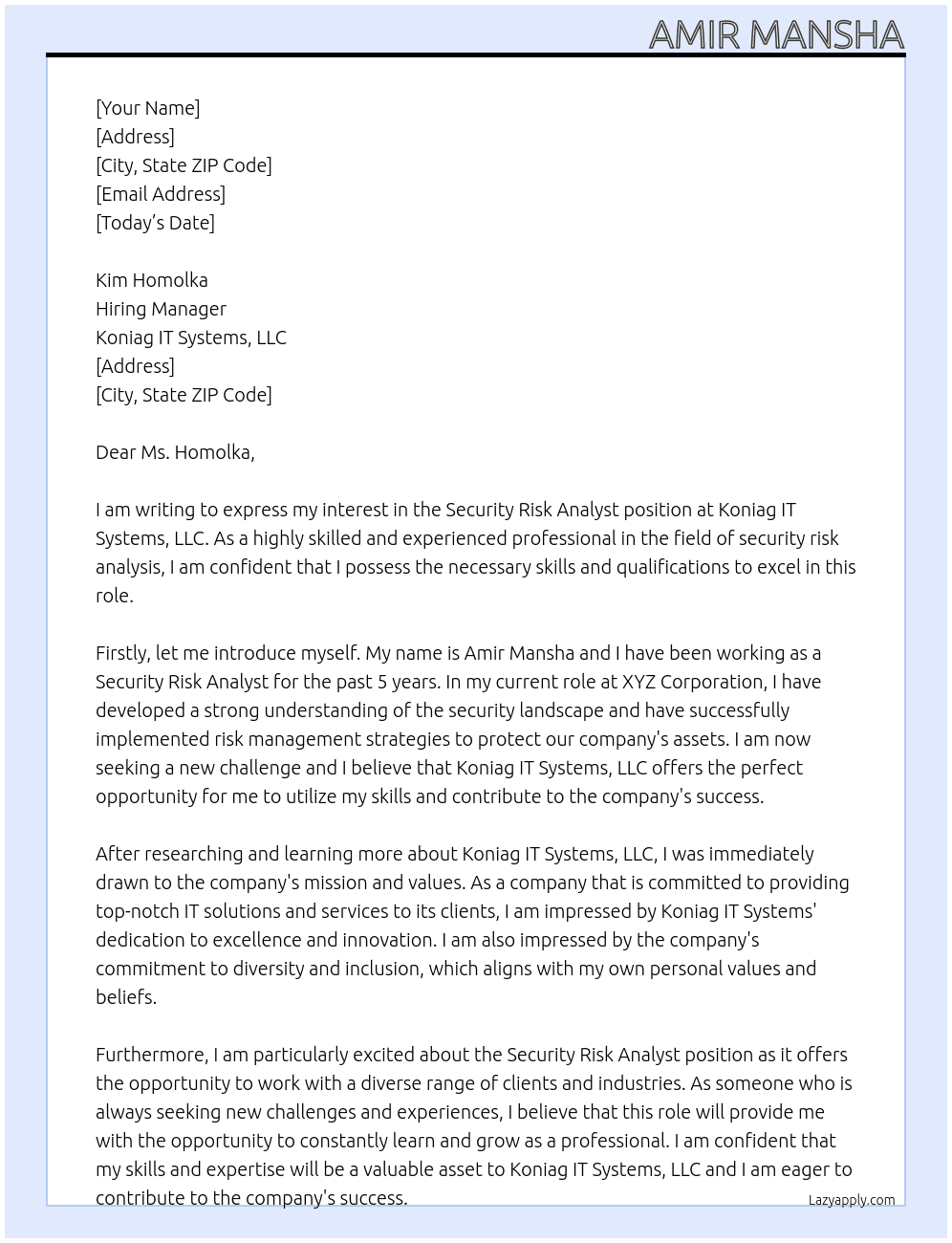 AMIR MANSHA

[Your Name]
[Address]
[City, State ZIP Code]
[Email Address]
[Today's Date]

Kim Homolka
Hiring Manager
Koniag IT Systems, LLC
[Address]
[City, State ZIP Code]

Dear Ms. Homolka,

I am writing to express my interest in the Security Risk Analyst position at Koniag IT Systems, LLC. As a highly skilled and experienced professional in the field of security risk analysis, I am confident that I possess the necessary skills and qualifications to excel in this role.

Firstly, let me introduce myself. My name is Amir Mansha and I have been working as a Security Risk Analyst for the past 5 years. In my current role at XYZ Corporation, I have developed a strong understanding of the security landscape and have successfully implemented risk management strategies to protect our company's assets. I am now seeking a new challenge and I believe that Koniag IT Systems, LLC offers the perfect opportunity for me to utilize my skills and contribute to the company's success.

After researching and learning more about Koniag IT Systems, LLC, I was immediately drawn to the company's mission and values. As a company that is committed to providing top-notch IT solutions and services to its clients, I am impressed by Koniag IT Systems' dedication to excellence and innovation. I am also impressed by the company's commitment to diversity and inclusion, which aligns with my own personal values and beliefs.

Furthermore, I am particularly excited about the Security Risk Analyst position as it offers the opportunity to work with a diverse range of clients and industries. As someone who is always seeking new challenges and experiences, I believe that this role will provide me with the opportunity to constantly learn and grow as a professional. I am confident that my skills and expertise will be a valuable asset to Koniag IT Systems, LLC and I am eager to contribute to the company's success.

Lazyapply.com